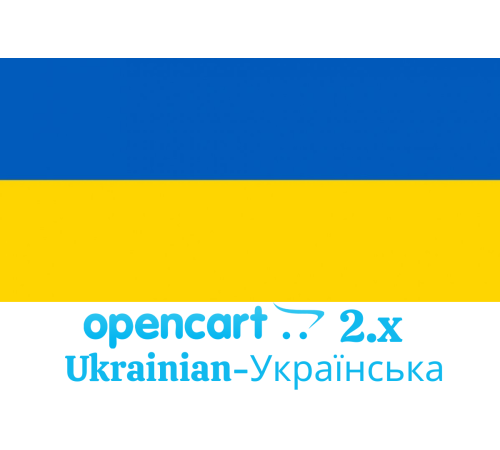 opencart 2.x
Ukrainian-Українська